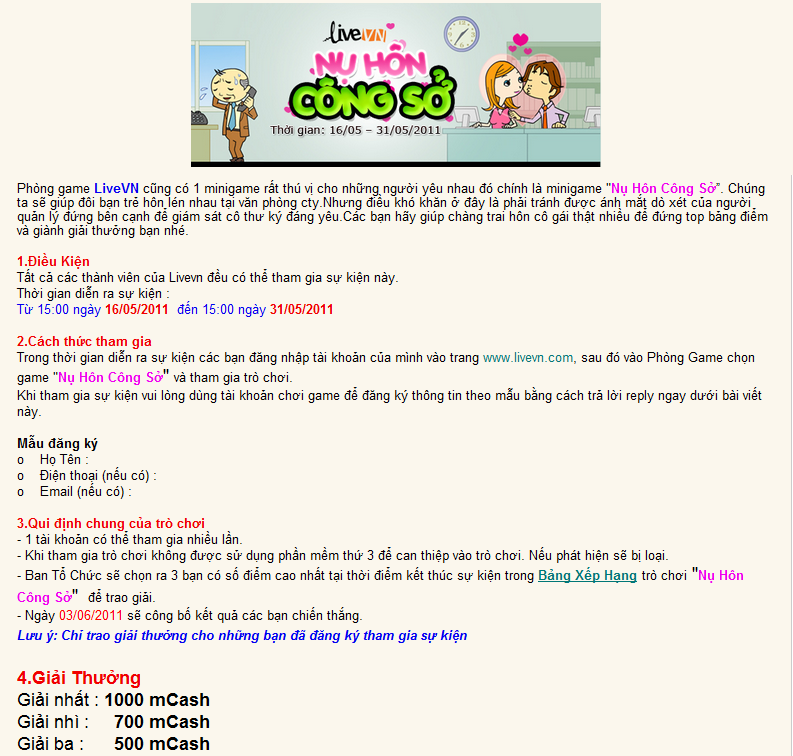 LiveVN
NỤ HÔN CÔNG SỞ
Thời gian: 16/05 – 31/05/2011

Phòng game LiveVN cũng có 1 minigame rất thú vị cho những người yêu nhau đó chính là minigame "Nụ Hôn Công Sở". Chúng ta sẽ giúp đôi bạn trẻ hôn lén nhau tại văn phòng cty.Nhưng điều khó khăn ở đây là phải tránh được ánh mắt dò xét của người quản lý đứng bên cạnh để giám sát cô thư ký đáng yêu.Các bạn hãy giúp chàng trai hôn cô gái thật nhiều để đứng top bảng điểm và giành giải thưởng bạn nhé.

1.Điều Kiện
Tất cả các thành viên của Livevn đều có thể tham gia sự kiện này.
Thời gian diễn ra sự kiện :
Từ 15:00 ngày 16/05/2011 đến 15:00 ngày 31/05/2011

2.Cách thức tham gia
Trong thời gian diễn ra sự kiện các bạn đăng nhập tài khoản của mình vào trang www.livevn.com, sau đó vào Phòng Game chọn game "Nụ Hôn Công Sở" và tham gia trò chơi.
Khi tham gia sự kiện vui lòng dùng tài khoản chơi game để đăng ký thông tin theo mẫu bằng cách trả lời reply ngay dưới bài viết này.

Mẫu đăng ký
o Họ Tên :
o Điện thoại (nếu có) :
o Email (nếu có) :

3.Qui định chung của trò chơi
- 1 tài khoản có thể tham gia nhiều lần.
- Khi tham gia trò chơi không được sử dụng phần mềm thứ 3 để can thiệp vào trò chơi. Nếu phát hiện sẽ bị loại.
- Ban Tổ Chức sẽ chọn ra 3 bạn có số điểm cao nhất tại thời điểm kết thúc sự kiện trong Bảng Xếp Hạng trò chơi "Nụ Hôn Công Sở" để trao giải.
- Ngày 03/06/2011 sẽ công bố kết quả các bạn chiến thắng.
Lưu ý: Chỉ trao giải thưởng cho những bạn đã đăng ký tham gia sự kiện

4.Giải Thưởng
Giải nhất : 1000 mCash
Giải nhì : 700 mCash
Giải ba : 500 mCash